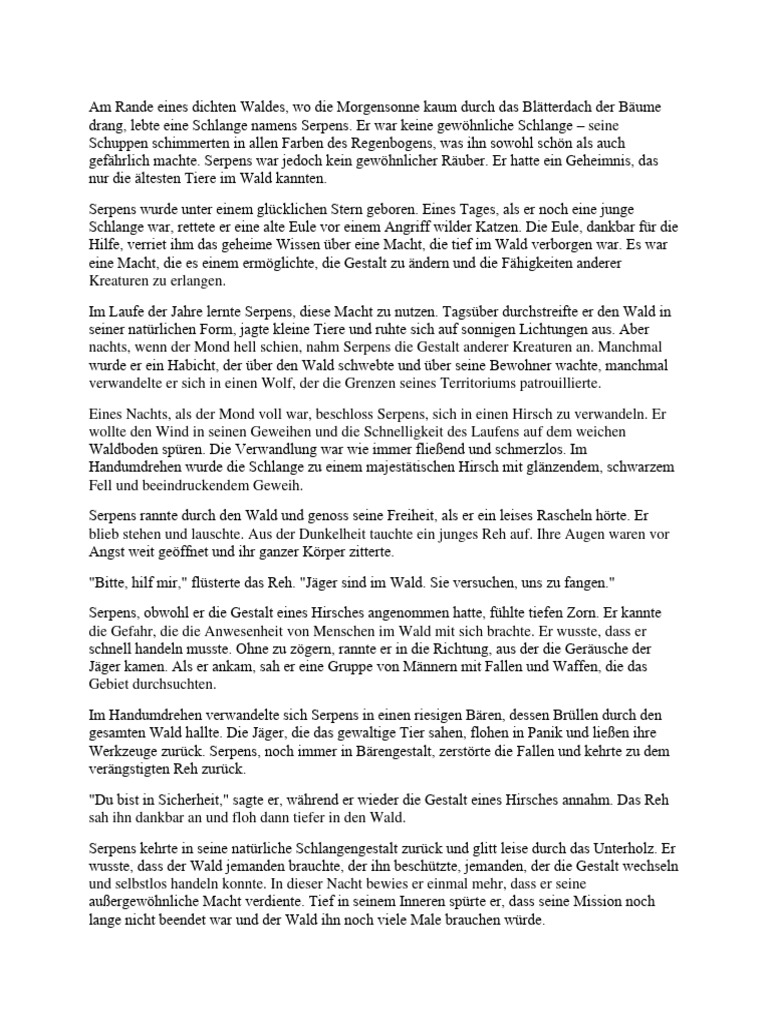 Am Rande eines dichten Waldes, wo die Morgensonne kaum durch das Blätterdach der Bäume drang, lebte eine Schlange namens Serpens. Er war keine gewöhnliche Schlange – seine Schuppen schimmerten in allen Farben des Regenbogens, was ihn sowohl schön als auch gefährlich machte. Serpens war jedoch kein gewöhnlicher Räuber. Er hatte ein Geheimnis, das nur die ältesten Tiere im Wald kannten.

Serpens wurde unter einem glücklichen Stern geboren. Eines Tages, als er noch eine junge Schlange war, rettete er eine alte Eule vor einem Angriff wilder Katzen. Die Eule, dankbar für die Hilfe, verriet ihm das geheime Wissen über eine Macht, die tief im Wald verborgen war. Es war eine Macht, die es einem ermöglichte, die Gestalt zu ändern und die Fähigkeiten anderer Kreaturen zu erlangen.

Im Laufe der Jahre lernte Serpens, diese Macht zu nutzen. Tagsüber durchstreifte er den Wald in seiner natürlichen Form, jagte kleine Tiere und ruhte sich auf sonnigen Lichtungen aus. Aber nachts, wenn der Mond hell schien, nahm Serpens die Gestalt anderer Kreaturen an. Manchmal wurde er ein Habicht, der über den Wald schwebte und über seine Bewohner wachte, manchmal verwandelte er sich in einen Wolf, der die Grenzen seines Territoriums patrouillierte.

Eines Nachts, als der Mond voll war, beschloss Serpens, sich in einen Hirsch zu verwandeln. Er wollte den Wind in seinen Geweihen und die Schnelligkeit des Laufens auf dem weichen Waldboden spüren. Die Verwandlung war wie immer fließend und schmerzlos. Im Handumdrehen wurde die Schlange zu einem majestätischen Hirsch mit glänzendem, schwarzem Fell und beeindruckendem Geweih.

Serpens rannte durch den Wald und genoss seine Freiheit, als er ein leises Rascheln hörte. Er blieb stehen und lauschte. Aus der Dunkelheit tauchte ein junges Reh auf. Ihre Augen waren vor Angst weit geöffnet und ihr ganzer Körper zitterte.

"Bitte, hilf mir," flüsterte das Reh. "Jäger sind im Wald. Sie versuchen, uns zu fangen."

Serpens, obwohl er die Gestalt eines Hirsches angenommen hatte, fühlte tiefen Zorn. Er kannte die Gefahr, die die Anwesenheit von Menschen im Wald mit sich brachte. Er wusste, dass er schnell handeln musste. Ohne zu zögern, rannte er in die Richtung, aus der die Geräusche der Jäger kamen. Als er ankam, sah er eine Gruppe von Männern mit Fallen und Waffen, die das Gebiet durchsuchten.

Im Handumdrehen verwandelte sich Serpens in einen riesigen Bären, dessen Brüllen durch den gesamten Wald hallte. Die Jäger, die das gewaltige Tier sahen, flohen in Panik und ließen ihre Werkzeuge zurück. Serpens, noch immer in Bärengestalt, zerstörte die Fallen und kehrte zu dem verängstigten Reh zurück.

"Du bist in Sicherheit," sagte er, während er wieder die Gestalt eines Hirsches annahm. Das Reh sah ihn dankbar an und floh dann tiefer in den Wald.

Serpens kehrte in seine natürliche Schlangengestalt zurück und glitt leise durch das Unterholz. Er wusste, dass der Wald jemanden brauchte, der ihn beschützte, jemanden, der die Gestalt wechseln und selbstlos handeln konnte. In dieser Nacht bewies er einmal mehr, dass er seine außergewöhnliche Macht verdiente. Tief in seinem Inneren spürte er, dass seine Mission noch lange nicht beendet war und der Wald ihn noch viele Male brauchen würde.